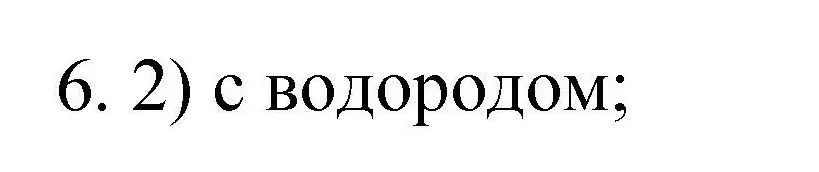 6. 2) с водородом;